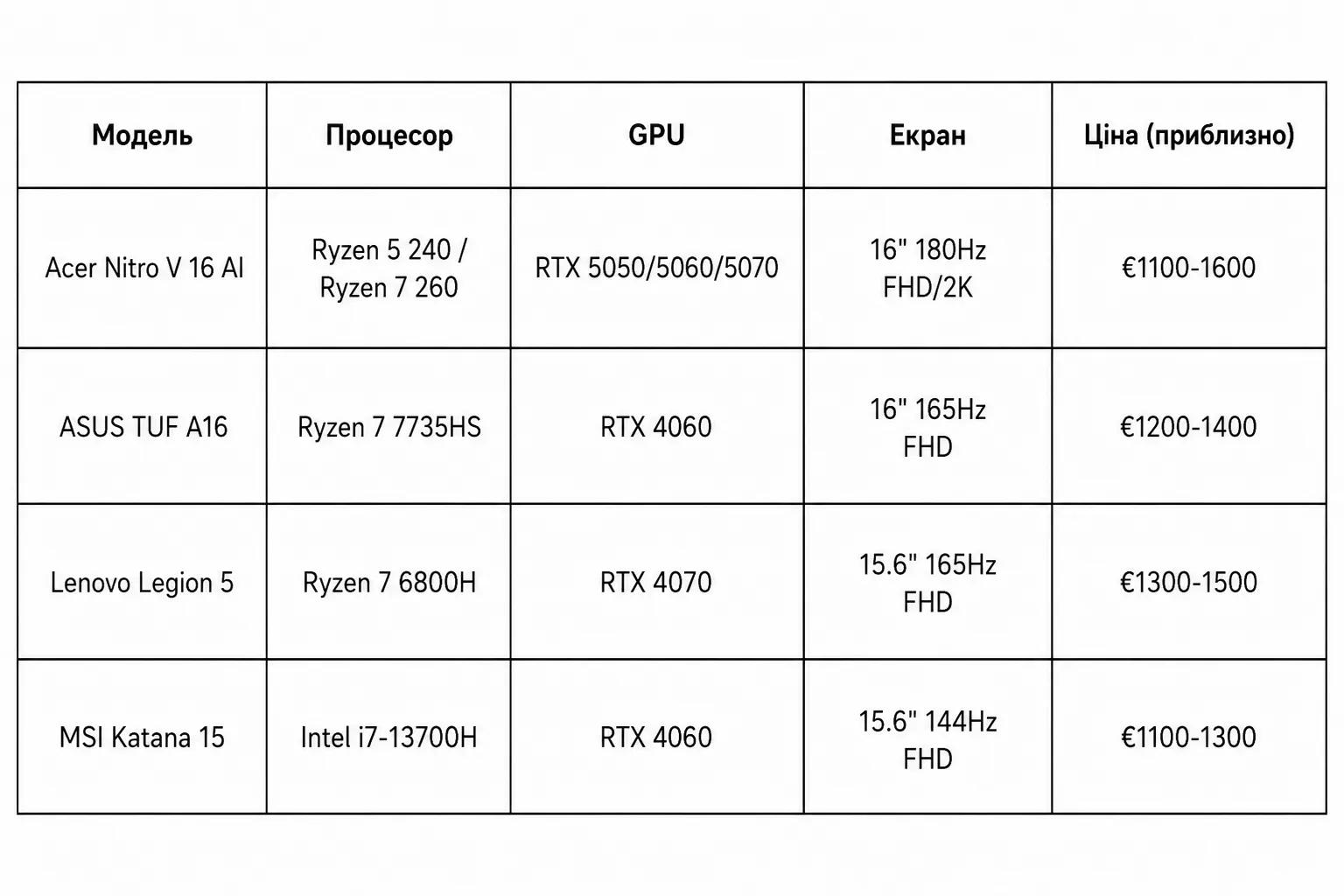 | Модель | Процесор | GPU | Екран | Ціна (приблизно) |
|---|---|---|---|---|
| Acer Nitro V 16 AI | Ryzen 5 240 / Ryzen 7 260 | RTX 5050/5060/5070 | 16" 180Hz FHD/2K | €1100-1600 |
| ASUS TUF A16 | Ryzen 7 7735HS | RTX 4060 | 16" 165Hz FHD | €1200-1400 |
| Lenovo Legion 5 | Ryzen 7 6800H | RTX 4070 | 15.6" 165Hz FHD | €1300-1500 |
| MSI Katana 15 | Intel i7-13700H | RTX 4060 | 15.6" 144Hz FHD | €1100-1300 |